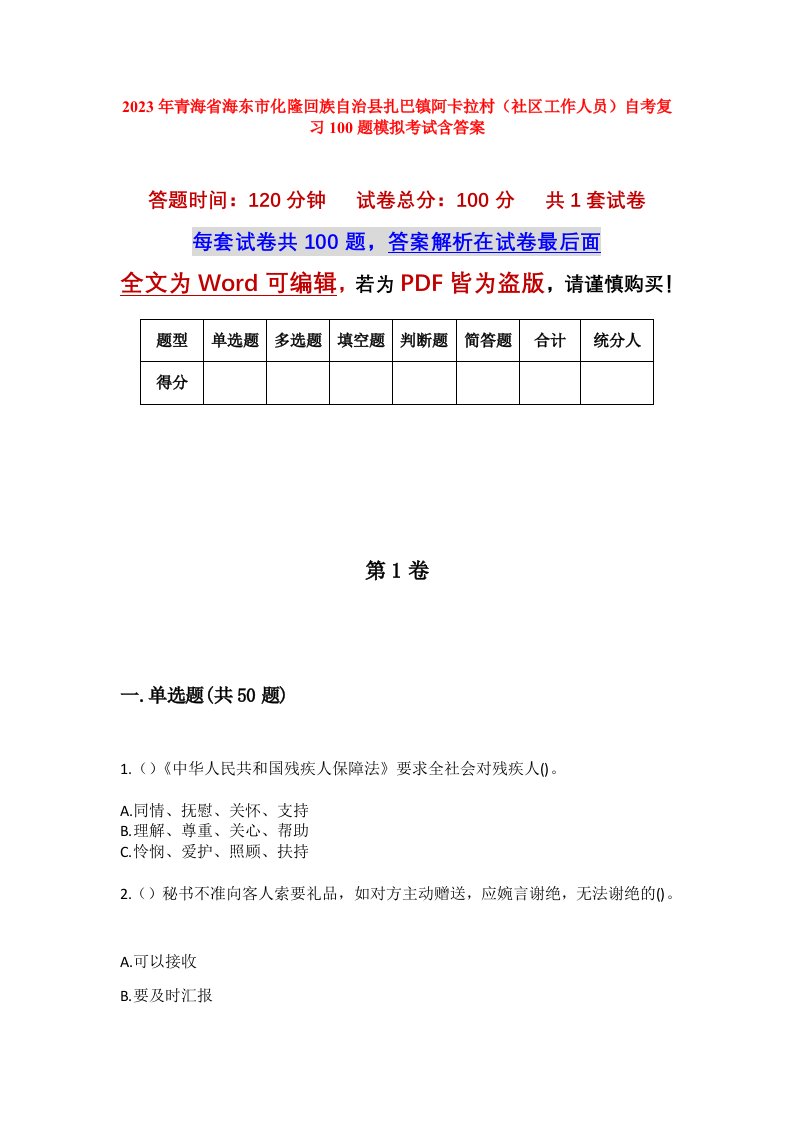 2023年青海省海东市化隆回族自治县扎巴镇阿卡拉村（社区工作人员）自考复习100题模拟考试含答案

答题时间：120分钟　试卷总分：100分　共1套试卷

每套试卷共100题，答案解析在试卷最后面

全文为Word可编辑，若为PDF皆为盗版，请谨慎购买！

| 题型 | 单选题 | 多选题 | 填空题 | 判断题 | 简答题 | 合计 | 统分人 |
|---|---|---|---|---|---|---|---|
| 得分 | | | | | | | |

第1卷

一.单选题(共50题)

1.（）《中华人民共和国残疾人保障法》要求全社会对残疾人()。

A.同情、抚慰、关怀、支持
B.理解、尊重、关心、帮助
C.怜悯、爱护、照顾、扶持

2.（）秘书不准向客人索要礼品，如对方主动赠送，应婉言谢绝，无法谢绝的()。

A.可以接收

B.要及时汇报